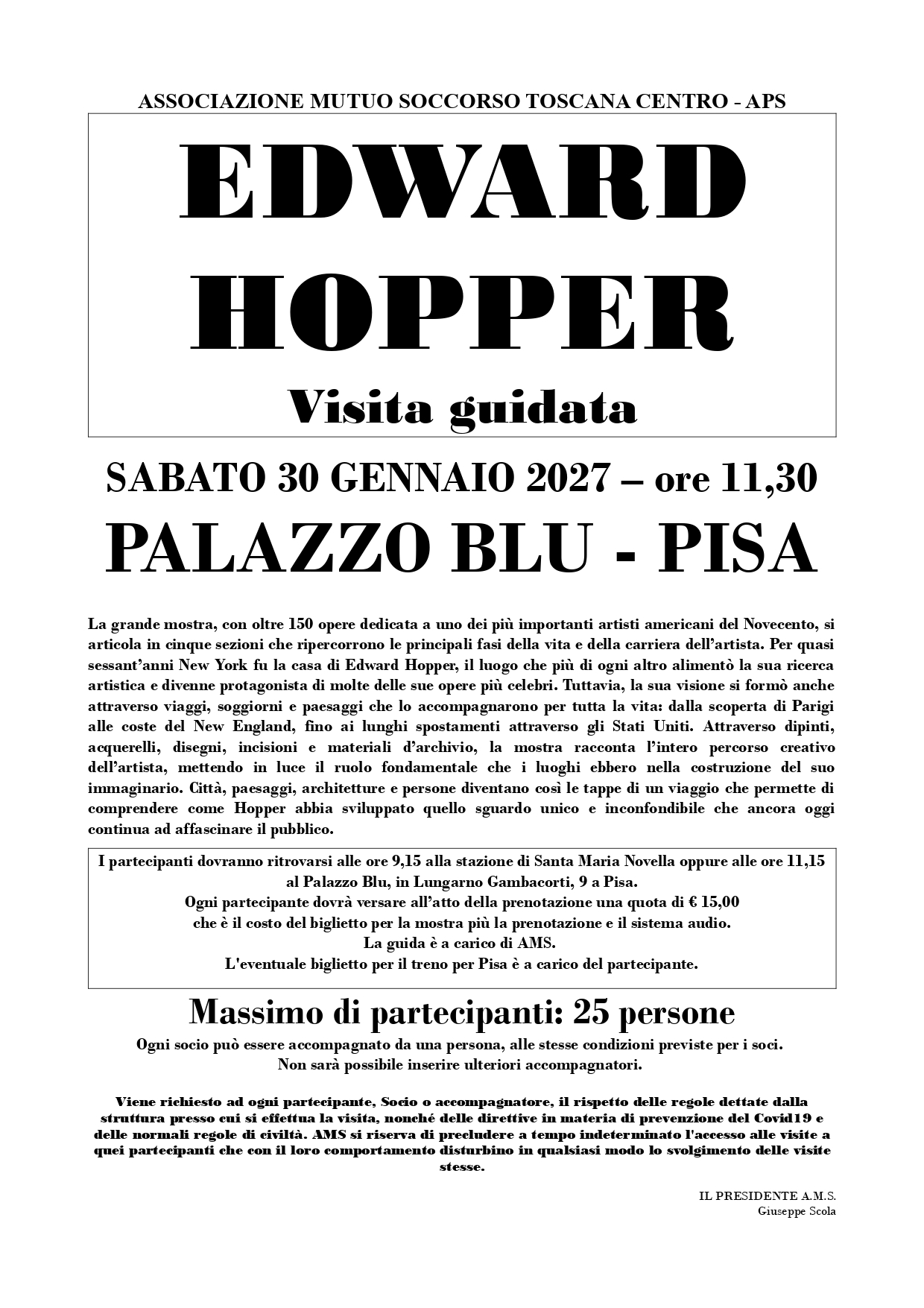 ASSOCIAZIONE MUTUO SOCCORSO TOSCANA CENTRO - APS

EDWARD
HOPPER
Visita guidata

SABATO 30 GENNAIO 2027 – ore 11,30
PALAZZO BLU - PISA

La grande mostra, con oltre 150 opere dedicata a uno dei più importanti artisti americani del Novecento, si articola in cinque sezioni che ripercorrono le principali fasi della vita e della carriera dell'artista. Per quasi sessant'anni New York fu la casa di Edward Hopper, il luogo che più di ogni altro alimentò la sua ricerca artistica e divenne protagonista di molte delle sue opere più celebri. Tuttavia, la sua visione si formò anche attraverso viaggi, soggiorni e paesaggi che lo accompagnarono per tutta la vita: dalla scoperta di Parigi alle coste del New England, fino ai lunghi spostamenti attraverso gli Stati Uniti. Attraverso dipinti, acquerelli, disegni, incisioni e materiali d'archivio, la mostra racconta l'intero percorso creativo dell'artista, mettendo in luce il ruolo fondamentale che i luoghi ebbero nella costruzione del suo immaginario. Città, paesaggi, architetture e persone diventano così le tappe di un viaggio che permette di comprendere come Hopper abbia sviluppato quello sguardo unico e inconfondibile che ancora oggi continua ad affascinare il pubblico.

I partecipanti dovranno ritrovarsi alle ore 9,15 alla stazione di Santa Maria Novella oppure alle ore 11,15
al Palazzo Blu, in Lungarno Gambacorti, 9 a Pisa.
Ogni partecipante dovrà versare all'atto della prenotazione una quota di € 15,00
che è il costo del biglietto per la mostra più la prenotazione e il sistema audio.
La guida è a carico di AMS.
L'eventuale biglietto per il treno per Pisa è a carico del partecipante.

Massimo di partecipanti: 25 persone
Ogni socio può essere accompagnato da una persona, alle stesse condizioni previste per i soci.
Non sarà possibile inserire ulteriori accompagnatori.

Viene richiesto ad ogni partecipante, Socio o accompagnatore, il rispetto delle regole dettate dalla struttura presso cui si effettua la visita, nonché delle direttive in materia di prevenzione del Covid19 e delle normali regole di civiltà. AMS si riserva di precludere a tempo indeterminato l'accesso alle visite a quei partecipanti che con il loro comportamento disturbino in qualsiasi modo lo svolgimento delle visite stesse.

IL PRESIDENTE A.M.S.
Giuseppe Scola